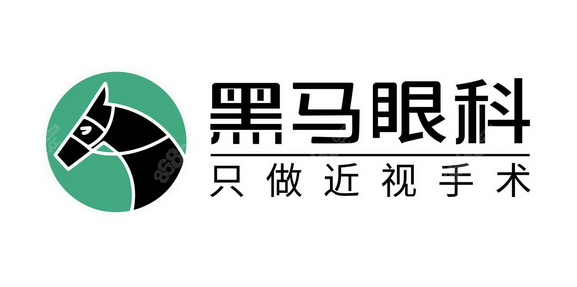 黑马眼科
只做近视手术